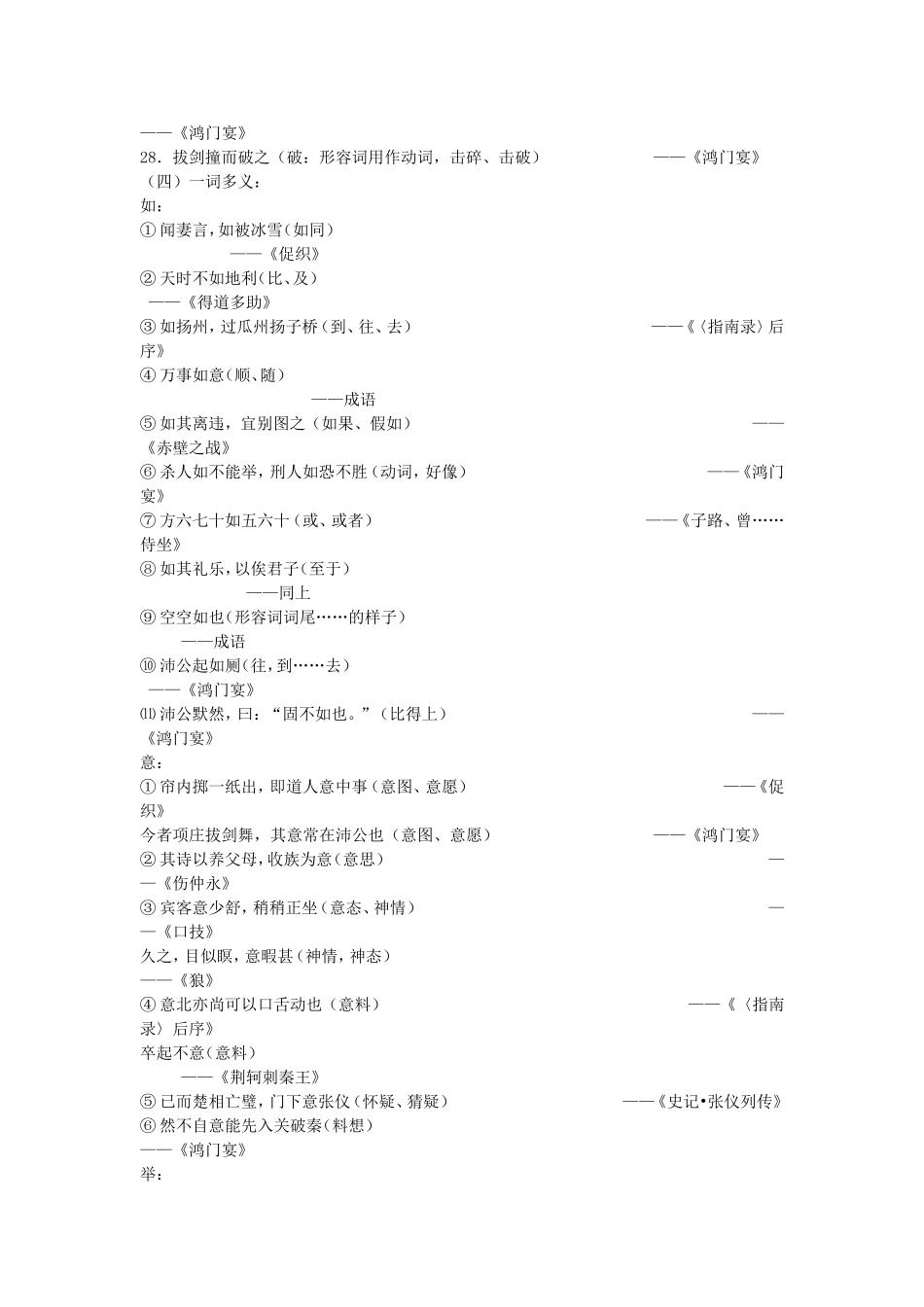 ——《鸿门宴》
28．拔剑撞而破之（破：形容词用作动词，击碎、击破） ——《鸿门宴》
（四）一词多义：
如：
① 闻妻言，如被冰雪（如同） ——《促织》
② 天时不如地利（比、及） ——《得道多助》
③ 如扬州，过瓜州扬子桥（到、往、去） ——《〈指南录〉后序》
④ 万事如意（顺、随） ——成语
⑤ 如其离违，宜别图之（如果、假如） ——《赤壁之战》
⑥ 杀人如不能举，刑人如恐不胜（动词，好像） ——《鸿门宴》
⑦ 方六七十如五六十（或、或者） ——《子路、曾……侍坐》
⑧ 如其礼乐，以俟君子（至于） ——同上
⑨ 空空如也（形容词词尾……的样子） ——成语
⑩ 沛公起如厕（往，到……去） ——《鸿门宴》
⑾ 沛公默然，曰：“固不如也。”（比得上） ——《鸿门宴》
意：
① 帘内掷一纸出，即道人意中事（意图、意愿） ——《促织》
今者项庄拔剑舞，其意常在沛公也（意图、意愿） ——《鸿门宴》
② 其诗以养父母，收族为意（意思） ——《伤仲永》
③ 宾客意少舒，稍稍正坐（意态、神情） ——《口技》
久之，目似瞑，意暇甚（神情，神态） ——《狼》
④ 意北亦尚可以口舌动也（意料） ——《〈指南录〉后序》
卒起不意（意料） ——《荆轲刺秦王》
⑤ 已而楚相亡璧，门下意张仪（怀疑、猜疑） ——《史记•张仪列传》
⑥ 然不自意能先入关破秦（料想） ——《鸿门宴》
举：